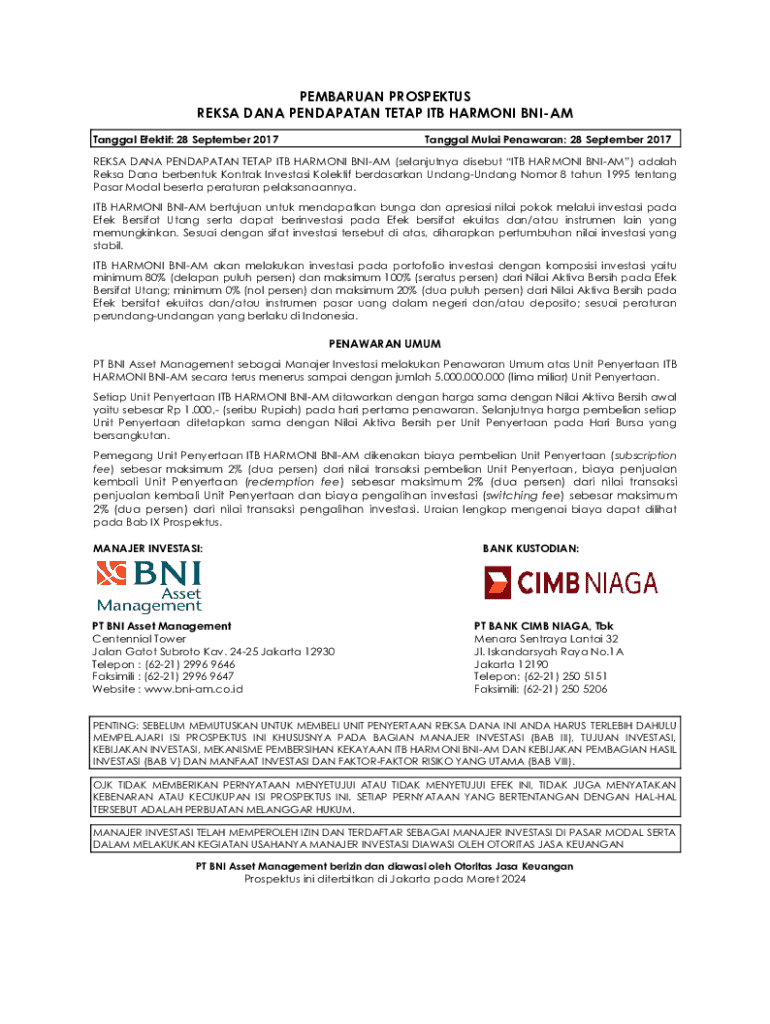 PEMBARUAN PROSPEKTUS
REKSA DANA PENDAPATAN TETAP ITB HARMONI BNI-AM

Tanggal Efektif: 28 September 2017

Tanggal Mulai Penawaran: 28 September 2017

REKSA DANA PENDAPATAN TETAP ITB HARMONI BNI-AM (selanjutnya disebut "ITB HARMONI BNI-AM") adalah Reksa Dana berbentuk Kontrak Investasi Kolektif berdasarkan Undang-Undang Nomor 8 tahun 1995 tentang Pasar Modal beserta peraturan pelaksanaannya.

ITB HARMONI BNI-AM bertujuan untuk mendapatkan bunga dan apresiasi nilai pokok melalui investasi pada Efek Bersifat Utang serta dapat berinvestasi pada Efek bersifat ekuitas dan/atau instrumen lain yang memungkinkan. Sesuai dengan sifat investasi tersebut di atas, diharapkan pertumbuhan nilai investasi yang stabil.

ITB HARMONI BNI-AM akan melakukan investasi pada portofolio investasi dengan komposisi investasi yaitu minimum 80% (delapan puluh persen) dan maksimum 100% (seratus persen) dari Nilai Aktiva Bersih pada Efek Bersifat Utang; minimum 0% (nol persen) dan maksimum 20% (dua puluh persen) dari Nilai Aktiva Bersih pada Efek bersifat ekuitas dan/atau instrumen pasar uang dalam negeri dan/atau deposito; sesuai peraturan perundang-undangan yang berlaku di Indonesia.

PENAWARAN UMUM

PT BNI Asset Management sebagai Manajer Investasi melakukan Penawaran Umum atas Unit Penyertaan ITB HARMONI BNI-AM secara terus menerus sampai dengan jumlah 5.000.000.000 (lima miliar) Unit Penyertaan.

Setiap Unit Penyertaan ITB HARMONI BNI-AM ditawarkan dengan harga sama dengan Nilai Aktiva Bersih awal yaitu sebesar Rp 1.000,- (seribu Rupiah) pada hari pertama penawaran. Selanjutnya harga pembelian setiap Unit Penyertaan ditetapkan sama dengan Nilai Aktiva Bersih per Unit Penyertaan pada Hari Bursa yang bersangkutan.

Pemegang Unit Penyertaan ITB HARMONI BNI-AM dikenakan biaya pembelian Unit Penyertaan (subscription fee) sebesar maksimum 2% (dua persen) dari nilai transaksi pembelian Unit Penyertaan, biaya penjualan kembali Unit Penyertaan (redemption fee) sebesar maksimum 2% (dua persen) dari nilai transaksi penjualan kembali Unit Penyertaan dan biaya pengalihan investasi (switching fee) sebesar maksimum 2% (dua persen) dari nilai transaksi pengalihan investasi. Uraian lengkap mengenai biaya dapat dilihat pada Bab IX Prospektus.

MANAJER INVESTASI:

BNI Asset Management

PT BNI Asset Management
Centennial Tower
Jalan Gatot Subroto Kav. 24-25 Jakarta 12930
Telepon : (62-21) 2996 9646
Faksimili : (62-21) 2996 9647
Website : www.bni-am.co.id

BANK KUSTODIAN:

CIMB NIAGA

PT BANK CIMB NIAGA, Tbk
Menara Sentraya Lantai 32
Jl. Iskandarsyah Raya No.1A
Jakarta 12190
Telepon: (62-21) 250 5151
Faksimili: (62-21) 250 5206

PENTING: SEBELUM MEMUTUSKAN UNTUK MEMBELI UNIT PENYERTAAN REKSA DANA INI ANDA HARUS TERLEBIH DAHULU MEMPELAJARI ISI PROSPEKTUS INI KHUSUSNYA PADA BAGIAN MANAJER INVESTASI (BAB III), TUJUAN INVESTASI, KEBIJAKAN INVESTASI, MEKANISME PEMBERSIHAN KEKAYAAN ITB HARMONI BNI-AM DAN KEBIJAKAN PEMBAGIAN HASIL INVESTASI (BAB V) DAN MANFAAT INVESTASI DAN FAKTOR-FAKTOR RISIKO YANG UTAMA (BAB VIII).

OJK TIDAK MEMBERIKAN PERNYATAAN MENYETUJUI ATAU TIDAK MENYETUJUI EFEK INI, TIDAK JUGA MENYATAKAN KEBENARAN ATAU KECUKUPAN ISI PROSPEKTUS INI. SETIAP PERNYATAAN YANG BERTENTANGAN DENGAN HAL-HAL TERSEBUT ADALAH PERBUATAN MELANGGAR HUKUM.

MANAJER INVESTASI TELAH MEMPEROLEH IZIN DAN TERDAFTAR SEBAGAI MANAJER INVESTASI DI PASAR MODAL SERTA DALAM MELAKUKAN KEGIATAN USAHANYA MANAJER INVESTASI DIAWASI OLEH OTORITAS JASA KEUANGAN

PT BNI Asset Management berizin dan diawasi oleh Otoritas Jasa Keuangan
Prospektus ini diterbitkan di Jakarta pada Maret 2024